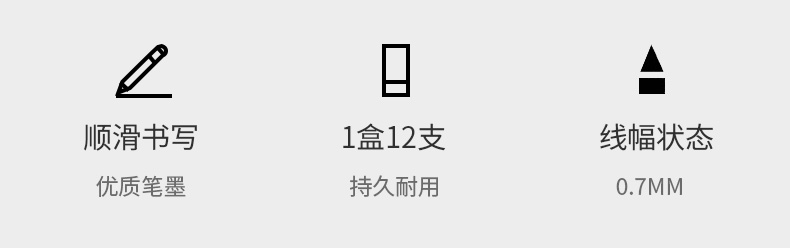 顺滑书写
优质笔墨

1盒12支
持久耐用

线幅状态
0.7MM